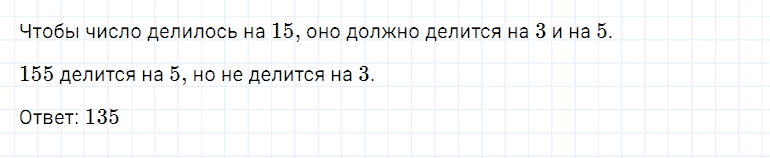 Чтобы число делилось на $15$, оно должно делится на $3$ и на $5$.

$155$ делится на $5$, но не делится на $3$.

Ответ: $135$